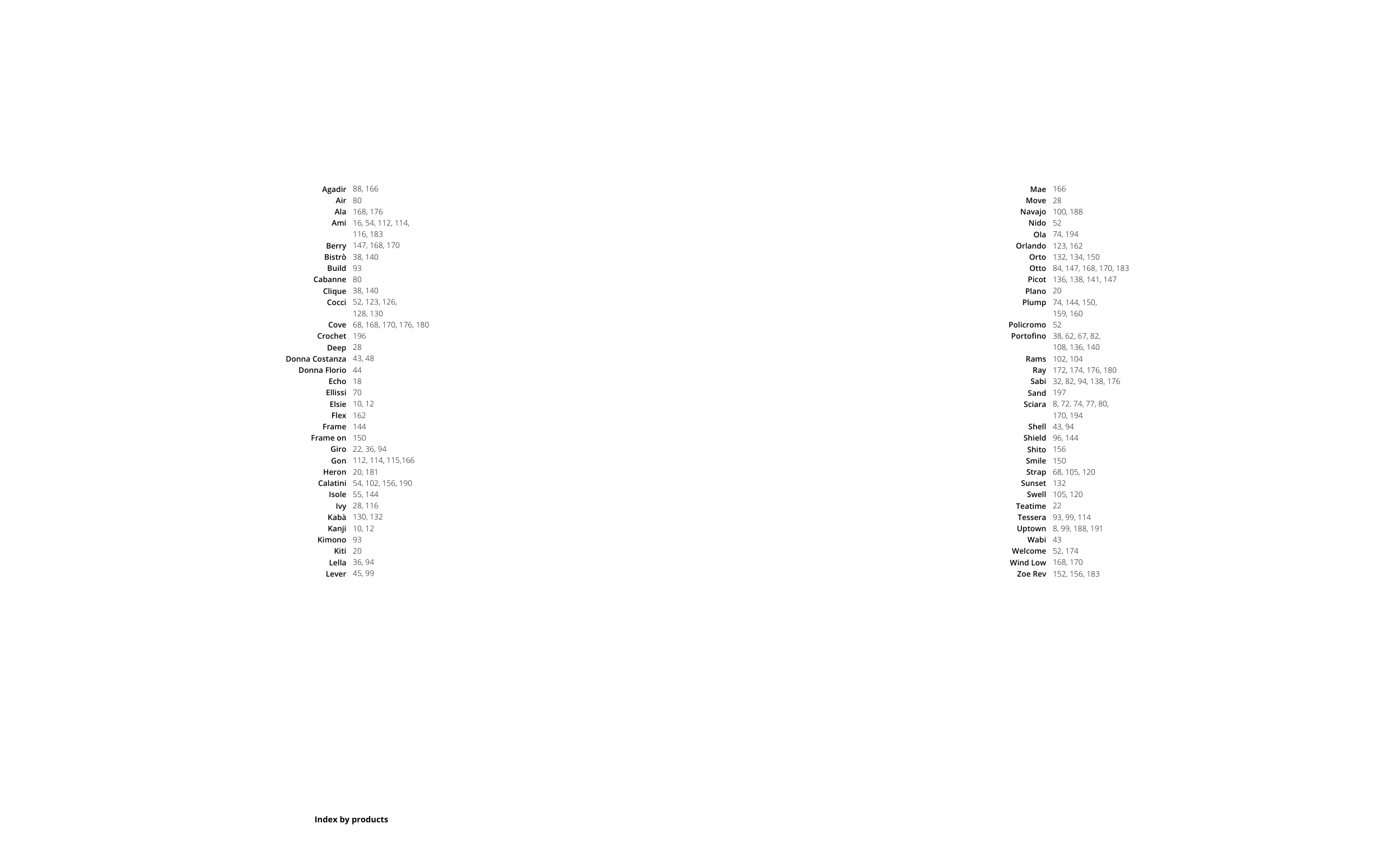 Agadir 88, 166
Air 80
Ala 168, 176
Ami 16, 54, 112, 114, 116, 183
Berry 147, 168, 170
Bistrò 38, 140
Build 93
Cabanne 80
Clique 38, 140
Cocci 52, 123, 126, 128, 130
Cove 68, 168, 170, 176, 180
Crochet 196
Deep 28
Donna Costanza 43, 48
Donna Florio 44
Echo 18
Ellissi 70
Elsie 10, 12
Flex 162
Frame 144
Frame on 150
Giro 22, 36, 94
Gon 112, 114, 115,166
Heron 20, 181
Calatini 54, 102, 156, 190
Isole 55, 144
Ivy 28, 116
Kabà 130, 132
Kanji 10, 12
Kimono 93
Kiti 20
Lella 36, 94
Lever 45, 99

Mae 166
Move 28
Navajo 100, 188
Nido 52
Ola 74, 194
Orlando 123, 162
Orto 132, 134, 150
Otto 84, 147, 168, 170, 183
Picot 136, 138, 141, 147
Plano 20
Plump 74, 144, 150, 159, 160
Policromo 52
Portofino 38, 62, 67, 82, 108, 136, 140
Rams 102, 104
Ray 172, 174, 176, 180
Sabi 32, 82, 94, 138, 176
Sand 197
Sciara 8, 72, 74, 77, 80, 170, 194
Shell 43, 94
Shield 96, 144
Shito 156
Smile 150
Strap 68, 105, 120
Sunset 132
Swell 105, 120
Teatime 22
Tessera 93, 99, 114
Uptown 8, 99, 188, 191
Wabi 43
Welcome 52, 174
Wind Low 168, 170
Zoe Rev 152, 156, 183

Index by products